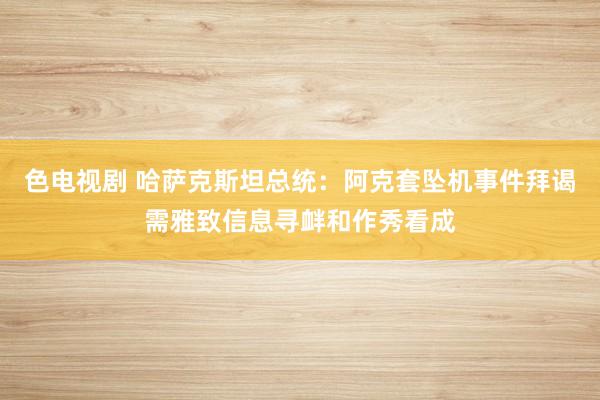 色电视剧 哈萨克斯坦总统：阿克套坠机事件拜谒需雅致信息寻衅和作秀看成